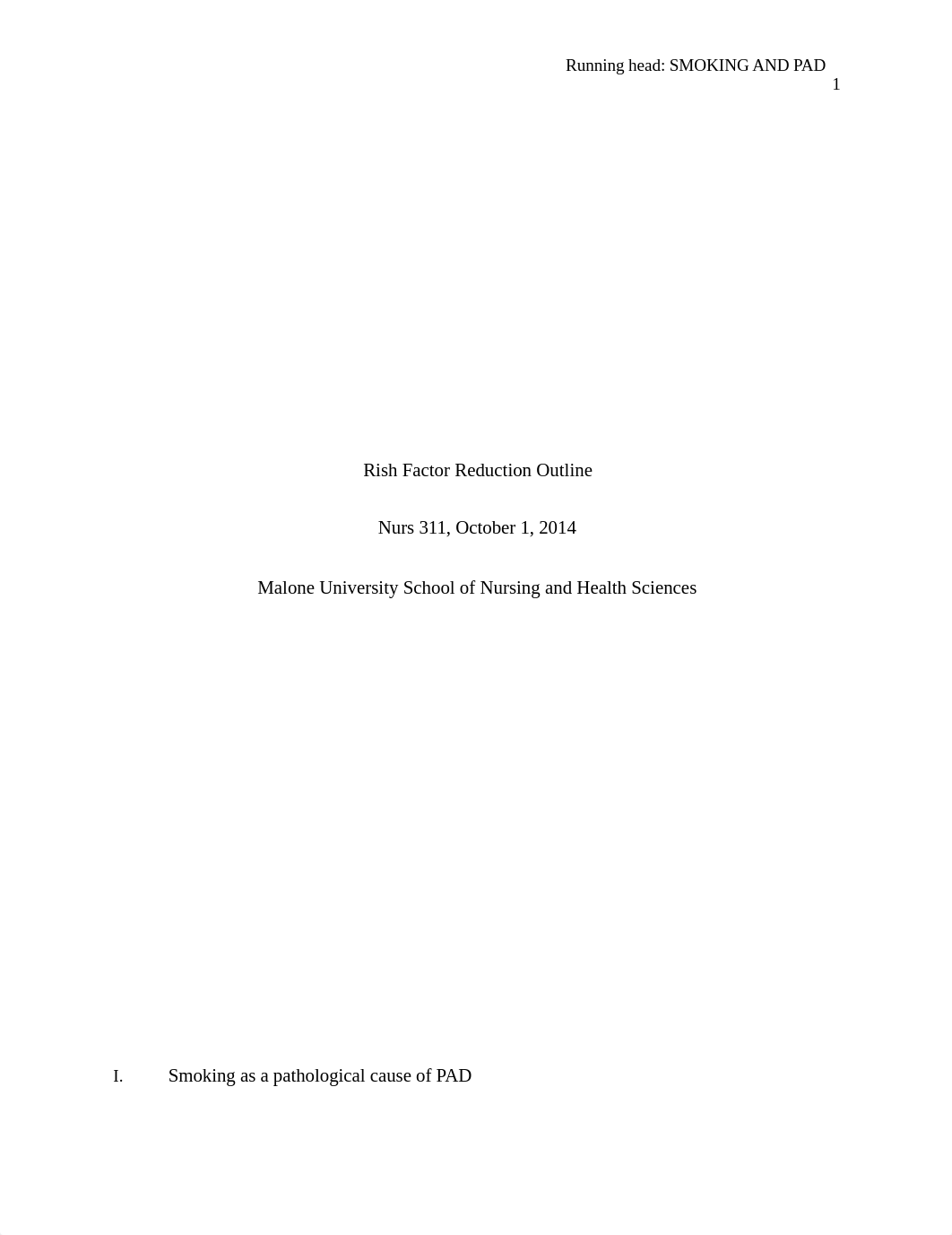 Running head: SMOKING AND PAD
1

Rish Factor Reduction Outline

Nurs 311, October 1, 2014

Malone University School of Nursing and Health Sciences

I. Smoking as a pathological cause of PAD